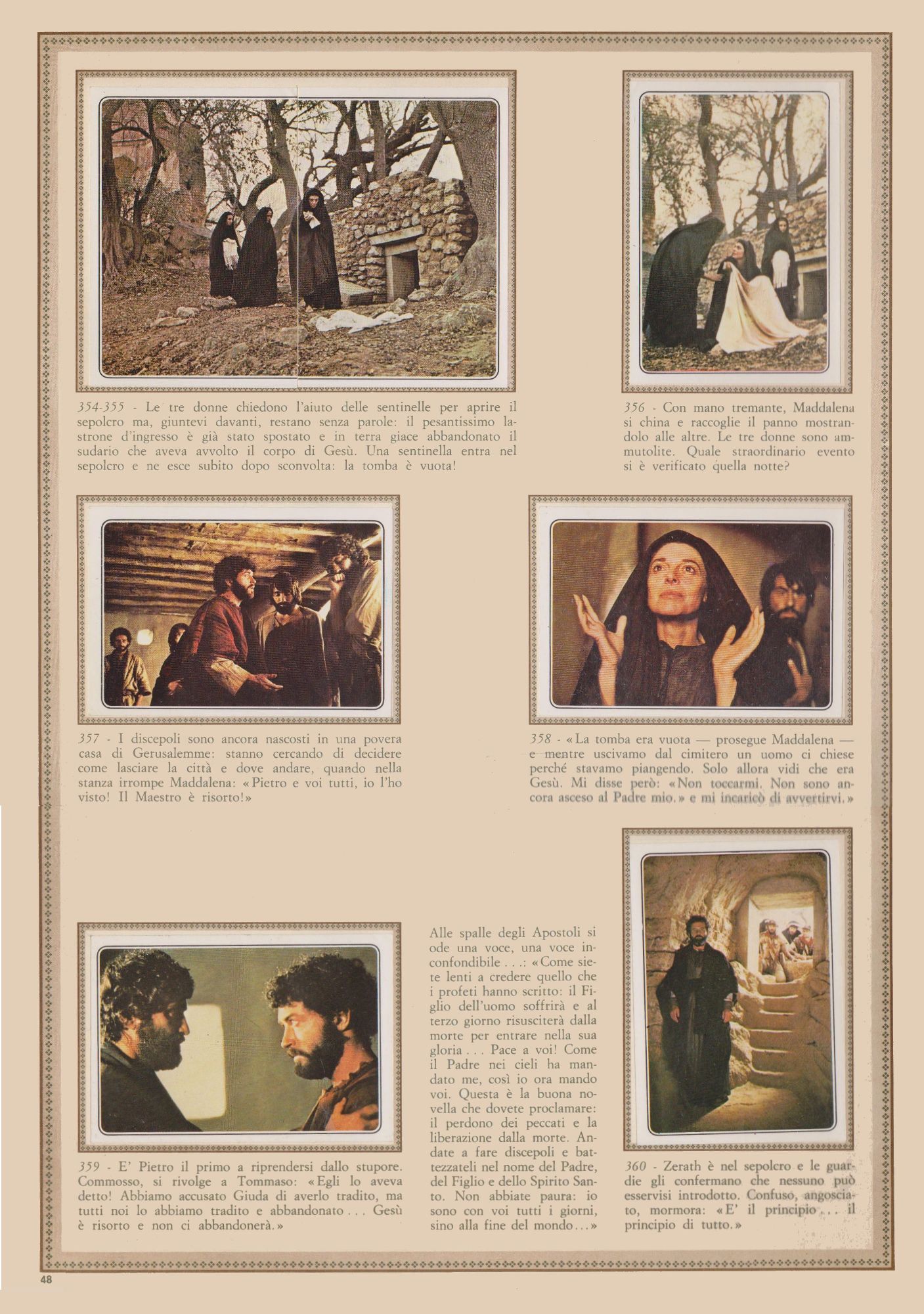 354-355 - Le tre donne chiedono l'aiuto delle sentinelle per aprire il sepolcro ma, giuntevi davanti, restano senza parole: il pesantissimo lastrone d'ingresso è già stato spostato e in terra giace abbandonato il sudario che aveva avvolto il corpo di Gesù. Una sentinella entra nel sepolcro e ne esce subito dopo sconvolta: la tomba è vuota!

356 - Con mano tremante, Maddalena si china e raccoglie il panno mostrandolo alle altre. Le tre donne sono ammutolite. Quale straordinario evento si è verificato quella notte?

357 - I discepoli sono ancora nascosti in una povera casa di Gerusalemme: stanno cercando di decidere come lasciare la città e dove andare, quando nella stanza irrompe Maddalena: «Pietro e voi tutti, io l'ho visto! Il Maestro è risorto!»

358 - «La tomba era vuota — prosegue Maddalena — e mentre uscivamo dal cimitero un uomo ci chiese perché stavamo piangendo. Solo allora vidi che era Gesù. Mi disse però: «Non toccarmi. Non sono ancora asceso al Padre mio.» e mi incaricò di avvertirvi.»

359 - E' Pietro il primo a riprendersi dallo stupore. Commosso, si rivolge a Tommaso: «Egli lo aveva detto! Abbiamo accusato Giuda di averlo tradito, ma tutti noi lo abbiamo tradito e abbandonato . . . Gesù è risorto e non ci abbandonerà.»

Alle spalle degli Apostoli si ode una voce, una voce inconfondibile . . .: «Come siete lenti a credere quello che i profeti hanno scritto: il Figlio dell'uomo soffrirà e al terzo giorno risusciterà dalla morte per entrare nella sua gloria . . . Pace a voi! Come il Padre nei cieli ha mandato me, così io ora mando voi. Questa è la buona novella che dovete proclamare: il perdono dei peccati e la liberazione dalla morte. Andate a fare discepoli e battezzateli nel nome del Padre, del Figlio e dello Spirito Santo. Non abbiate paura: io sono con voi tutti i giorni, sino alla fine del mondo . . .»

360 - Zerath è nel sepolcro e le guardie gli confermano che nessuno può esservisi introdotto. Confuso, angosciato, mormora: «E' il principio . . . il principio di tutto.»

48